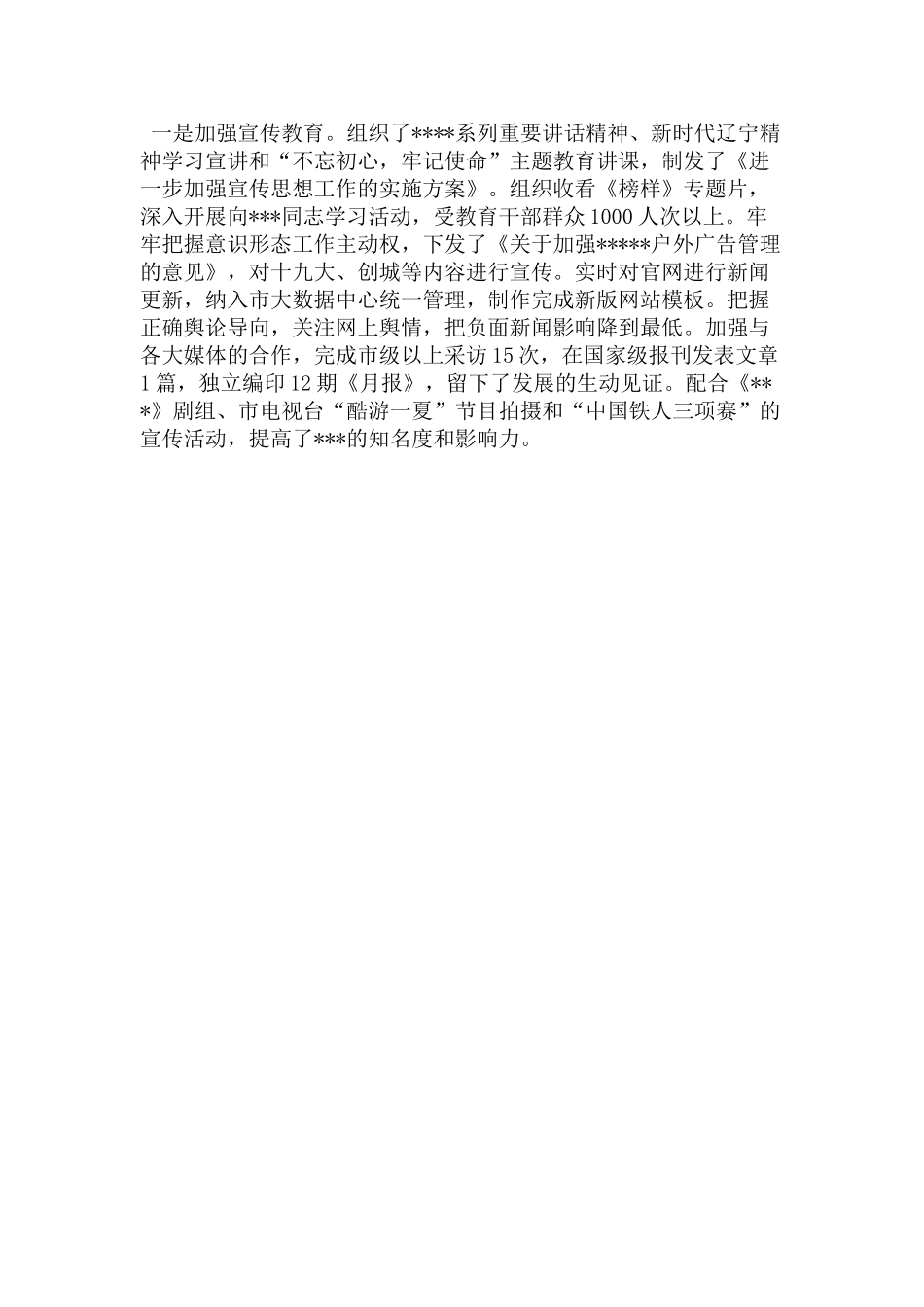 一是加强宣传教育。组织了****系列重要讲话精神、新时代辽宁精神学习宣讲和“不忘初心，牢记使命”主题教育讲课，制发了《进一步加强宣传思想工作的实施方案》。组织收看《榜样》专题片，深入开展向***同志学习活动，受教育干部群众1000人次以上。牢牢把握意识形态工作主动权，下发了《关于加强*****户外广告管理的意见》，对十九大、创城等内容进行宣传。实时对官网进行新闻更新，纳入市大数据中心统一管理，制作完成新版网站模板。把握正确舆论导向，关注网上舆情，把负面新闻影响降到最低。加强与各大媒体的合作，完成市级以上采访15次，在国家级报刊发表文章1篇，独立编印12期《月报》，留下了发展的生动见证。配合《***》剧组、市电视台“酷游一夏”节目拍摄和“中国铁人三项赛”的宣传活动，提高了***的知名度和影响力。